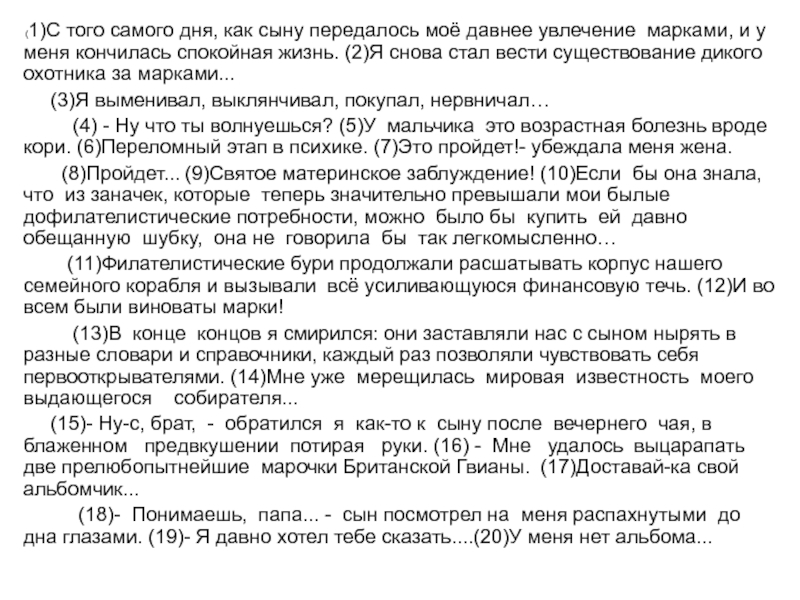 (1)С того самого дня, как сыну передалось моё давнее увлечение марками, и у меня кончилась спокойная жизнь. (2)Я снова стал вести существование дикого охотника за марками...

(3)Я выменивал, выклянчивал, покупал, нервничал…

(4) - Ну что ты волнуешься? (5)У мальчика это возрастная болезнь вроде кори. (6)Переломный этап в психике. (7)Это пройдет!- убеждала меня жена.

(8)Пройдет... (9)Святое материнское заблуждение! (10)Если бы она знала, что из заначек, которые теперь значительно превышали мои былые дофилателистические потребности, можно было бы купить ей давно обещанную шубку, она не говорила бы так легкомысленно…

(11)Филателистические бури продолжали расшатывать корпус нашего семейного корабля и вызывали всё усиливающуюся финансовую течь. (12)И во всем были виноваты марки!

(13)В конце концов я смирился: они заставляли нас с сыном нырять в разные словари и справочники, каждый раз позволяли чувствовать себя первооткрывателями. (14)Мне уже мерещилась мировая известность моего выдающегося собирателя...

(15)- Ну-с, брат, - обратился я как-то к сыну после вечернего чая, в блаженном предвкушении потирая руки. (16) - Мне удалось выцарапать две прелюбопытнейшие марочки Британской Гвианы. (17)Доставай-ка свой альбомчик...

(18)- Понимаешь, папа... - сын посмотрел на меня распахнутыми до дна глазами. (19)- Я давно хотел тебе сказать....(20)У меня нет альбома...